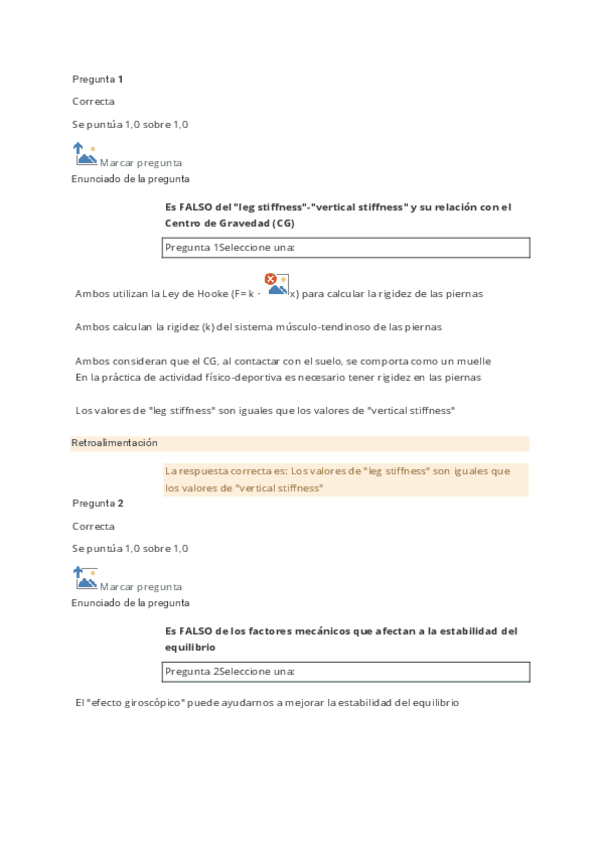 Pregunta 1

Correcta

Se puntúa 1,0 sobre 1,0

Marcar pregunta

Enunciado de la pregunta

Es FALSO del "leg stiffness"-"vertical stiffness" y su relación con el Centro de Gravedad (CG)

Pregunta 1Seleccione una:

Ambos utilizan la Ley de Hooke (F= k · x) para calcular la rigidez de las piernas

Ambos calculan la rigidez (k) del sistema músculo-tendinoso de las piernas

Ambos consideran que el CG, al contactar con el suelo, se comporta como un muelle

En la práctica de actividad físico-deportiva es necesario tener rigidez en las piernas

Los valores de "leg stiffness" son iguales que los valores de "vertical stiffness"

Retroalimentación

La respuesta correcta es: Los valores de "leg stiffness" son iguales que los valores de "vertical stiffness"

Pregunta 2

Correcta

Se puntúa 1,0 sobre 1,0

Marcar pregunta

Enunciado de la pregunta

Es FALSO de los factores mecánicos que afectan a la estabilidad del equilibrio

Pregunta 2Seleccione una:

El "efecto giroscópico" puede ayudarnos a mejorar la estabilidad del equilibrio